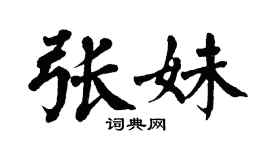 张妹

词典网